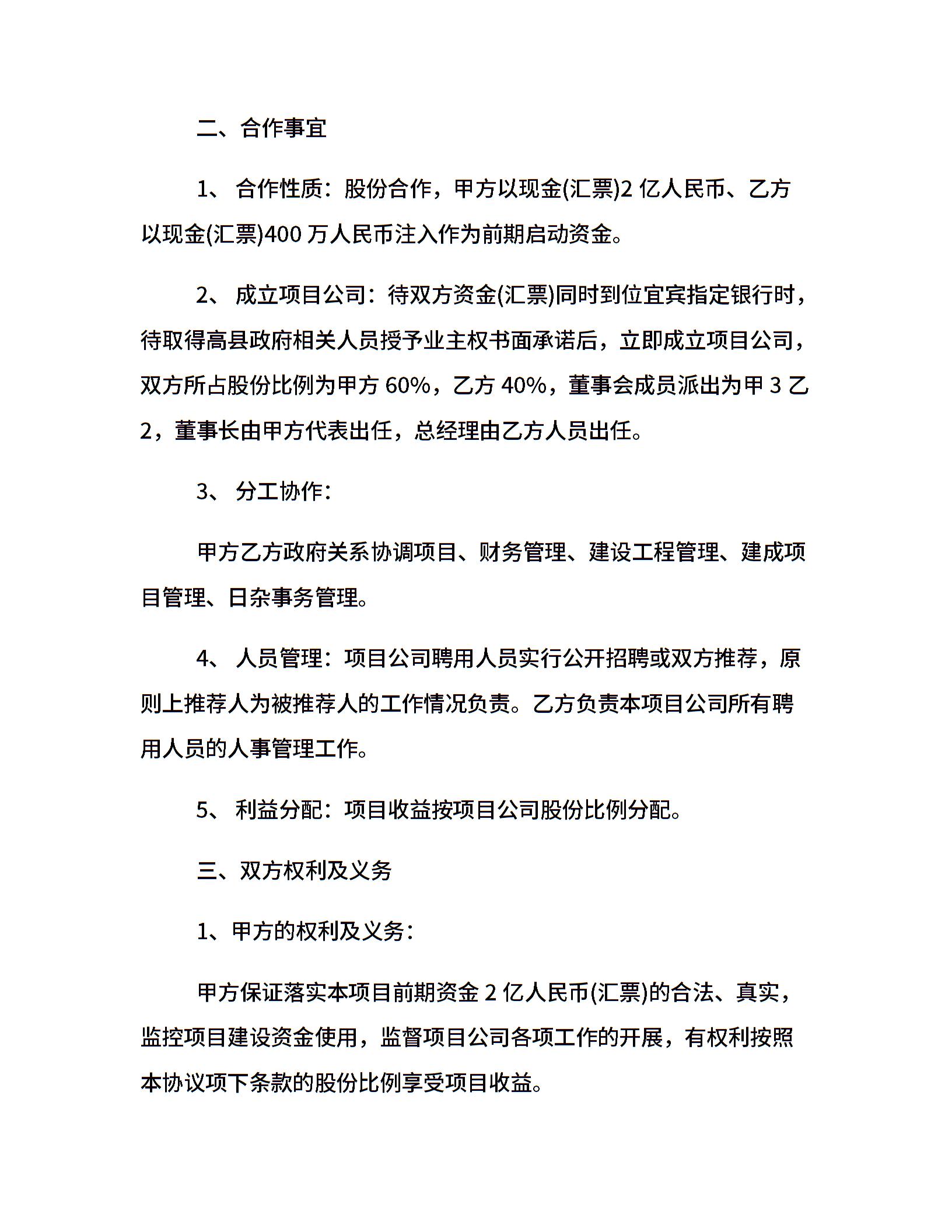 二、合作事宜

1、 合作性质：股份合作，甲方以现金(汇票)2 亿人民币、乙方以现金(汇票)400 万人民币注入作为前期启动资金。

2、 成立项目公司：待双方资金(汇票)同时到位宜宾指定银行时，待取得高县政府相关人员授予业主权书面承诺后，立即成立项目公司，双方所占股份比例为甲方 60%，乙方 40%，董事会成员派出为甲 3 乙 2，董事长由甲方代表出任，总经理由乙方人员出任。

3、 分工协作：

甲方乙方政府关系协调项目、财务管理、建设工程管理、建成项目管理、日杂事务管理。

4、 人员管理：项目公司聘用人员实行公开招聘或双方推荐，原则上推荐人为被推荐人的工作情况负责。乙方负责本项目公司所有聘用人员的人事管理工作。

5、 利益分配：项目收益按项目公司股份比例分配。

三、双方权利及义务

1、甲方的权利及义务：

甲方保证落实本项目前期资金 2 亿人民币(汇票)的合法、真实，监控项目建设资金使用，监督项目公司各项工作的开展，有权利按照本协议项下条款的股份比例享受项目收益。